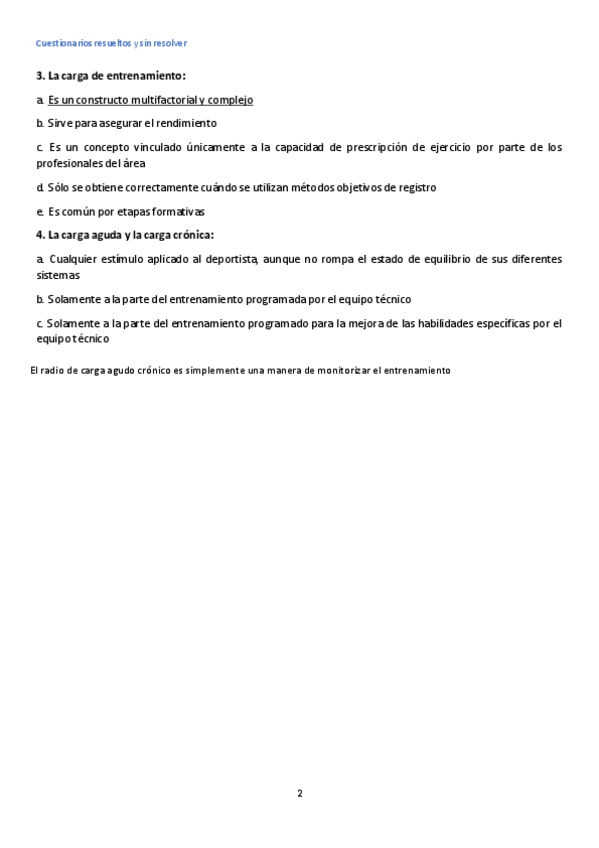 Cuestionarios resueltos y sin resolver

3. La carga de entrenamiento:

a. Es un constructo multifactorial y complejo

b. Sirve para asegurar el rendimiento

c. Es un concepto vinculado únicamente a la capacidad de prescripción de ejercicio por parte de los profesionales del área

d. Sólo se obtiene correctamente cuándo se utilizan métodos objetivos de registro

e. Es común por etapas formativas

4. La carga aguda y la carga crónica:

a. Cualquier estímulo aplicado al deportista, aunque no rompa el estado de equilibrio de sus diferentes sistemas

b. Solamente a la parte del entrenamiento programada por el equipo técnico

c. Solamente a la parte del entrenamiento programado para la mejora de las habilidades específicas por el equipo técnico

El radio de carga agudo crónico es simplemente una manera de monitorizar el entrenamiento

2